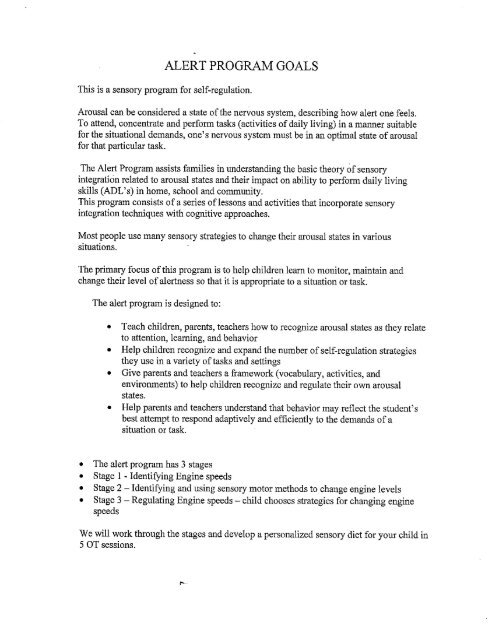 ALERT PROGRAM GOALS

This is a sensory program for self-regulation.

Arousal can be considered a state of the nervous system, describing how alert one feels. To attend, concentrate and perform tasks (activities of daily living) in a manner suitable for the situational demands, one's nervous system must be in an optimal state of arousal for that particular task.

The Alert Program assists families in understanding the basic theory of sensory integration related to arousal states and their impact on ability to perform daily living skills (ADL's) in home, school and community.
This program consists of a series of lessons and activities that incorporate sensory integration techniques with cognitive approaches.

Most people use many sensory strategies to change their arousal states in various situations.

The primary focus of this program is to help children learn to monitor, maintain and change their level of alertness so that it is appropriate to a situation or task.

The alert program is designed to:

• Teach children, parents, teachers how to recognize arousal states as they relate to attention, learning, and behavior
• Help children recognize and expand the number of self-regulation strategies they use in a variety of tasks and settings
• Give parents and teachers a framework (vocabulary, activities, and environments) to help children recognize and regulate their own arousal states.
• Help parents and teachers understand that behavior may reflect the student's best attempt to respond adaptively and efficiently to the demands of a situation or task.

• The alert program has 3 stages
• Stage 1 - Identifying Engine speeds
• Stage 2 – Identifying and using sensory motor methods to change engine levels
• Stage 3 – Regulating Engine speeds – child chooses strategies for changing engine speeds

We will work through the stages and develop a personalized sensory diet for your child in 5 OT sessions.